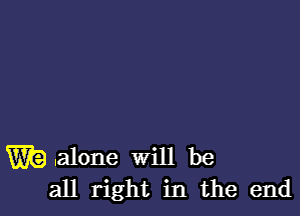 We alone will be
all right in the end